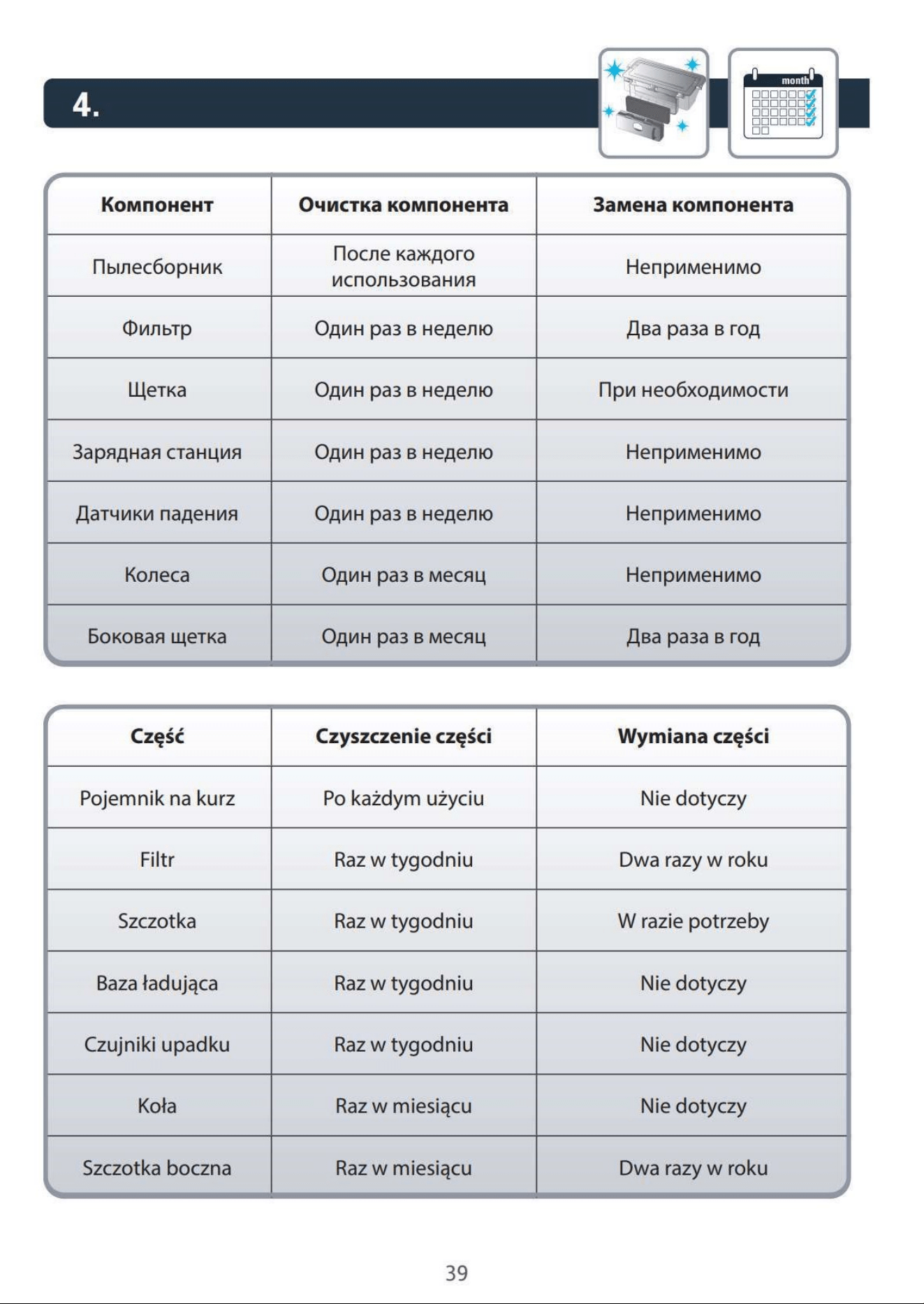 4.

month

| Компонент | Очистка компонента | Замена компонента |
|---|---|---|
| Пылесборник | После каждого использования | Неприменимо |
| Фильтр | Один раз в неделю | Два раза в год |
| Щетка | Один раз в неделю | При необходимости |
| Зарядная станция | Один раз в неделю | Неприменимо |
| Датчики падения | Один раз в неделю | Неприменимо |
| Колеса | Один раз в месяц | Неприменимо |
| Боковая щетка | Один раз в месяц | Два раза в год |

| Część | Czyszczenie części | Wymiana części |
|---|---|---|
| Pojemnik na kurz | Po każdym użyciu | Nie dotyczy |
| Filtr | Raz w tygodniu | Dwa razy w roku |
| Szczotka | Raz w tygodniu | W razie potrzeby |
| Baza ładująca | Raz w tygodniu | Nie dotyczy |
| Czujniki upadku | Raz w tygodniu | Nie dotyczy |
| Koła | Raz w miesiącu | Nie dotyczy |
| Szczotka boczna | Raz w miesiącu | Dwa razy w roku |

39